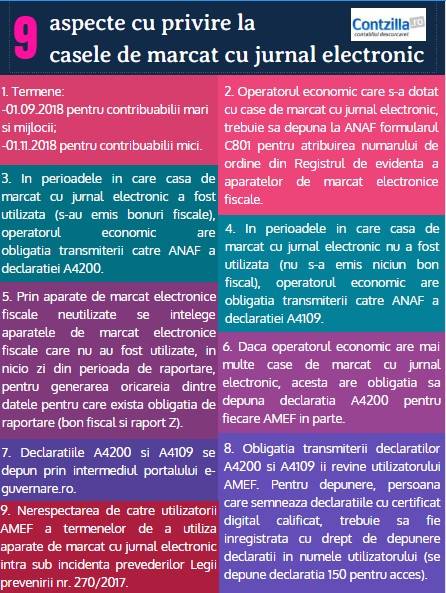 9 aspecte cu privire la casele de marcat cu jurnal electronic

Contzilla.ro
contabilul descurcaret

1. Termene:
-01.09.2018 pentru contribuabilii mari si mijlocii;
-01.11.2018 pentru contribuabilii mici.

3. In perioadele in care casa de marcat cu jurnal electronic a fost utilizata (s-au emis bonuri fiscale), operatorul economic are obligatia transmiterii catre ANAF a declaratiei A4200.

5. Prin aparate de marcat electronice fiscale neutilizate se intelege aparatele de marcat electronice fiscale care nu au fost utilizate, in nicio zi din perioada de raportare, pentru generarea oricareia dintre datele pentru care exista obligatia de raportare (bon fiscal si raport Z).

7. Declaratiile A4200 si A4109 se depun prin intermediul portalului e-guvernare.ro.

9. Nerespectarea de catre utilizatorii AMEF a termenelor de a utiliza aparate de marcat cu jurnal electronic intra sub incidenta prevederilor Legii prevenirii nr. 270/2017.

2. Operatorul economic care s-a dotat cu case de marcat cu jurnal electronic, trebuie sa depuna la ANAF formularul C801 pentru atribuirea numarului de ordine din Registrul de evidenta a aparatelor de marcat electronice fiscale.

4. In perioadele in care casa de marcat cu jurnal electronic nu a fost utilizata (nu s-a emis niciun bon fiscal), operatorul economic are obligatia transmiterii catre ANAF a declaratiei A4109.

6. Daca operatorul economic are mai multe case de marcat cu jurnal electronic, acesta are obligatia sa depuna declaratia A4200 pentru fiecare AMEF in parte.

8. Obligatia transmiterii declaratilor A4200 si A4109 ii revine utilizatorului AMEF. Pentru depunere, persoana care semneaza declaratiile cu certificat digital calificat, trebuie sa fie inregistrata cu drept de depunere declaratii in numele utilizatorului (se depune declaratia 150 pentru acces).